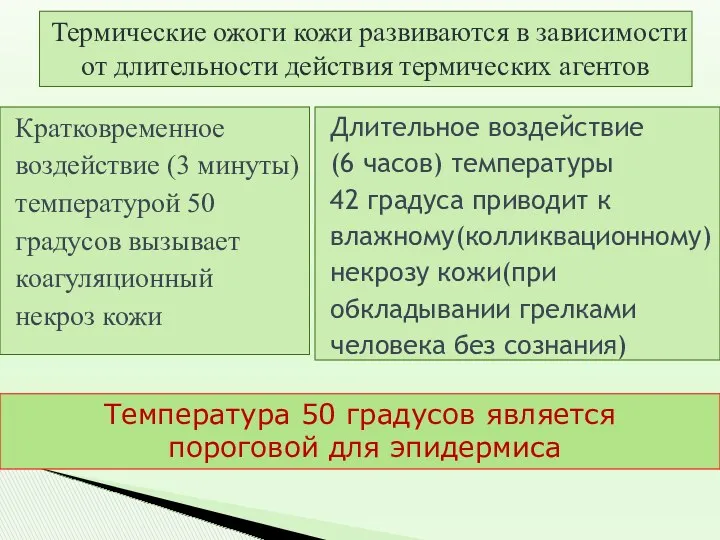 Термические ожоги кожи развиваются в зависимости от длительности действия термических агентов

Кратковременное воздействие (3 минуты) температурой 50 градусов вызывает коагуляционный некроз кожи

Длительное воздействие (6 часов) температуры 42 градуса приводит к влажному(колликвационному) некрозу кожи(при обкладывании грелками человека без сознания)

Температура 50 градусов является пороговой для эпидермиса